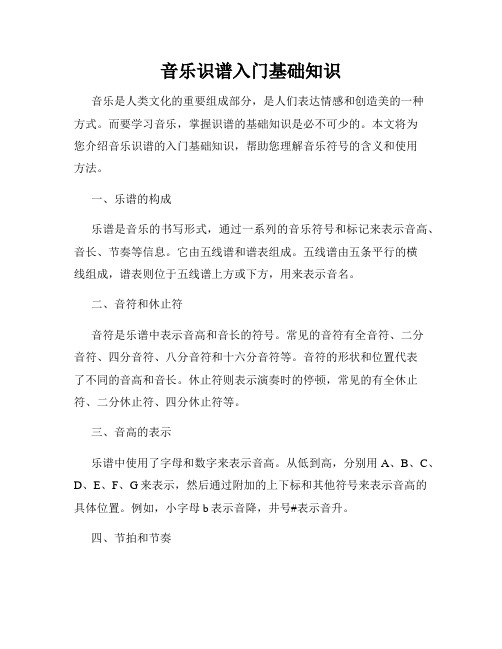 音乐识谱入门基础知识

音乐是人类文化的重要组成部分，是人们表达情感和创造美的一种方式。而要学习音乐，掌握识谱的基础知识是必不可少的。本文将为您介绍音乐识谱的入门基础知识，帮助您理解音乐符号的含义和使用方法。

一、乐谱的构成

乐谱是音乐的书写形式，通过一系列的音乐符号和标记来表示音高、音长、节奏等信息。它由五线谱和谱表组成。五线谱由五条平行的横线组成，谱表则位于五线谱上方或下方，用来表示音名。

二、音符和休止符

音符是乐谱中表示音高和音长的符号。常见的音符有全音符、二分音符、四分音符、八分音符和十六分音符等。音符的形状和位置代表了不同的音高和音长。休止符则表示演奏时的停顿，常见的有全休止符、二分休止符、四分休止符等。

三、音高的表示

乐谱中使用了字母和数字来表示音高。从低到高，分别用 A、B、C、D、E、F、G 来表示，然后通过附加的上下标和其他符号来表示音高的具体位置。例如，小字母 b 表示音降，井号#表示音升。

四、节拍和节奏